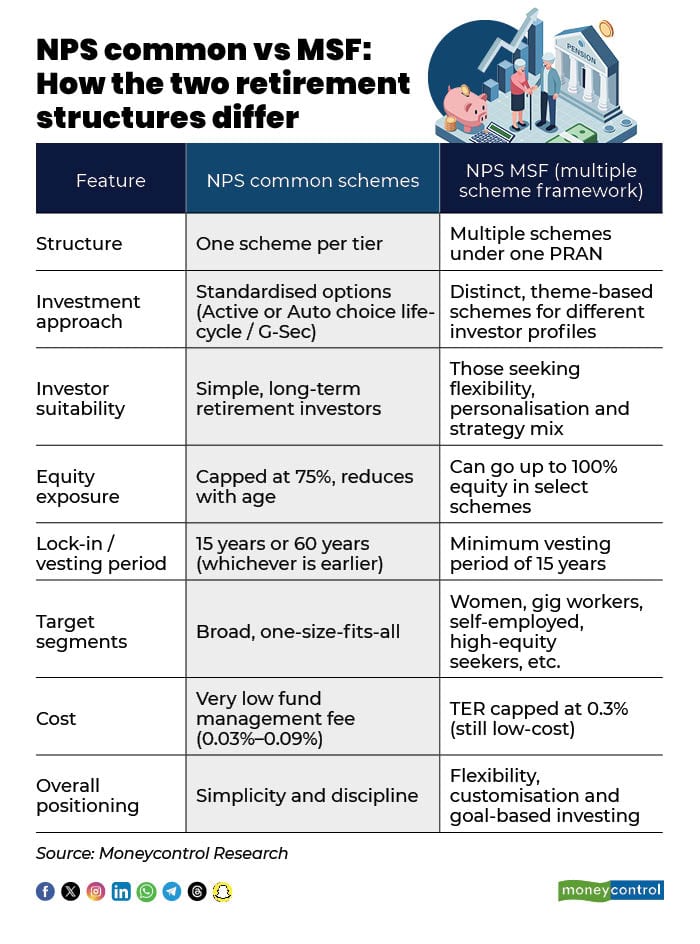 NPS common vs MSF: How the two retirement structures differ

PENSION

| Feature | NPS common schemes | NPS MSF (multiple scheme framework) |
|---|---|---|
| Structure | One scheme per tier | Multiple schemes under one PRAN |
| Investment approach | Standardised options (Active or Auto choice life-cycle / G-Sec) | Distinct, theme-based schemes for different investor profiles |
| Investor suitability | Simple, long-term retirement investors | Those seeking flexibility, personalisation and strategy mix |
| Equity exposure | Capped at 75%, reduces with age | Can go up to 100% equity in select schemes |
| Lock-in / vesting period | 15 years or 60 years (whichever is earlier) | Minimum vesting period of 15 years |
| Target segments | Broad, one-size-fits-all | Women, gig workers, self-employed, high-equity seekers, etc. |
| Cost | Very low fund management fee (0.03%–0.09%) | TER capped at 0.3% (still low-cost) |
| Overall positioning | Simplicity and discipline | Flexibility, customisation and goal-based investing |

Source: Moneycontrol Research

moneycontrol